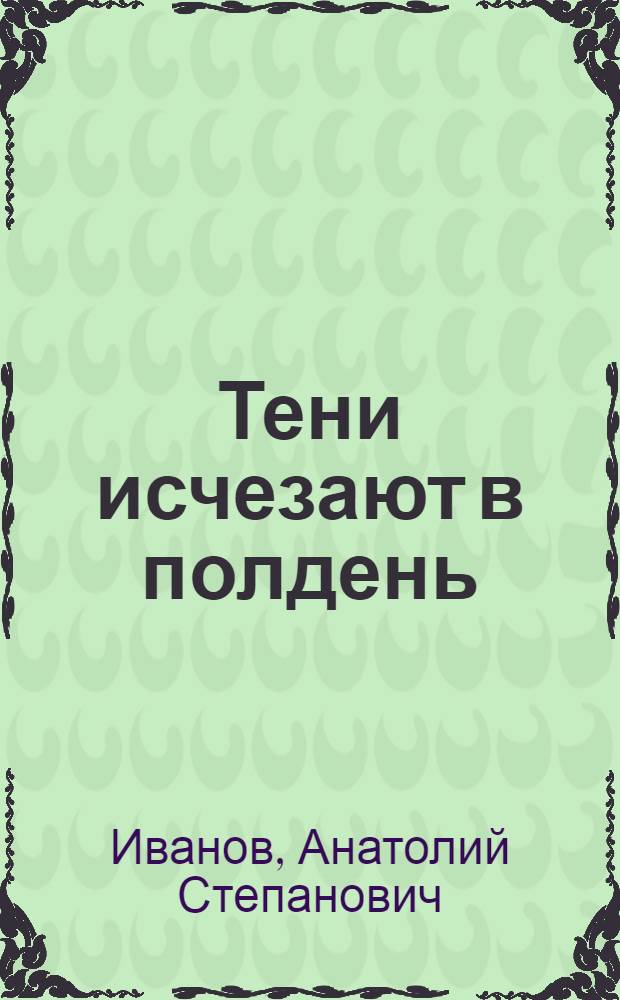 Тени исчезают в полдень

Иванов, Анатолий Степанович